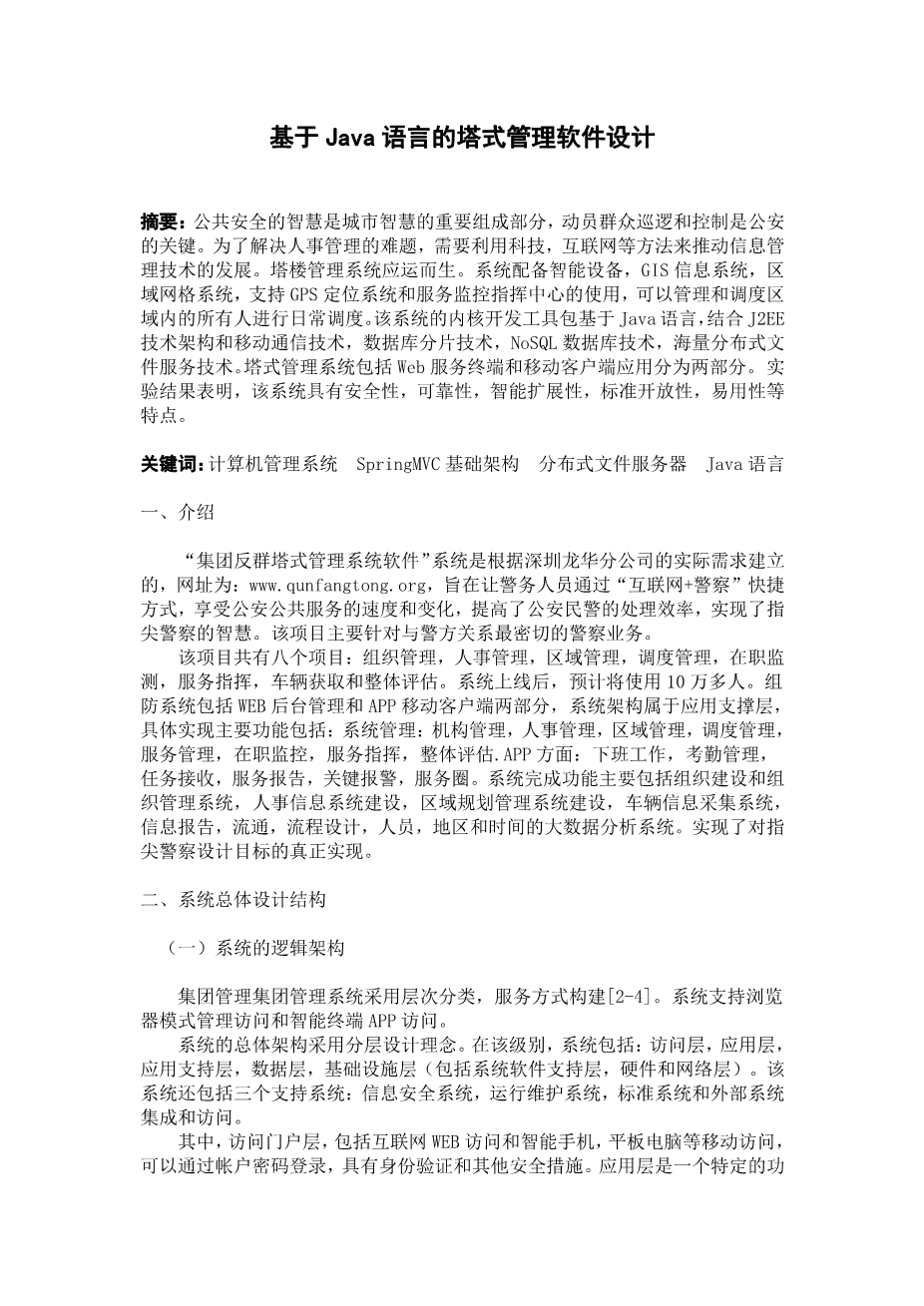 基于 Java 语言的塔式管理软件设计

摘要：公共安全的智慧是城市智慧的重要组成部分，动员群众巡逻和控制是公安的关键。为了解决人事管理的难题，需要利用科技，互联网等方法来推动信息管理技术的发展。塔楼管理系统应运而生。系统配备智能设备，GIS 信息系统，区域网格系统，支持 GPS 定位系统和服务监控指挥中心的使用，可以管理和调度区域内的所有人进行日常调度。该系统的内核开发工具包基于 Java 语言，结合 J2EE 技术架构和移动通信技术，数据库分片技术，NoSQL 数据库技术，海量分布式文件服务技术。塔式管理系统包括 Web 服务终端和移动客户端应用分为两部分。实验结果表明，该系统具有安全性，可靠性，智能扩展性，标准开放性，易用性等特点。

关键词：计算机管理系统 SpringMVC 基础架构 分布式文件服务器 Java 语言

一、介绍

“集团反群塔式管理系统软件”系统是根据深圳龙华分公司的实际需求建立的，网址为：www.qunfangtong.org，旨在让警务人员通过“互联网+警察”快捷方式，享受公安公共服务的速度和变化，提高了公安民警的处理效率，实现了指尖警察的智慧。该项目主要针对与警方关系最密切的警察业务。

该项目共有八个项目：组织管理，人事管理，区域管理，调度管理，在职监测，服务指挥，车辆获取和整体评估。系统上线后，预计将使用 10 万多人。组防系统包括 WEB 后台管理和 APP 移动客户端两部分，系统架构属于应用支撑层，具体实现主要功能包括：系统管理：机构管理，人事管理，区域管理，调度管理，服务管理，在职监控，服务指挥，整体评估.APP 方面：下班工作，考勤管理，任务接收，服务报告，关键报警，服务圈。系统完成功能主要包括组织建设和组织管理系统，人事信息系统建设，区域规划管理系统建设，车辆信息采集系统，信息报告，流通，流程设计，人员，地区和时间的大数据分析系统。实现了对指尖警察设计目标的真正实现。

二、系统总体设计结构

（一）系统的逻辑架构

集团管理集团管理系统采用层次分类，服务方式构建[2-4]。系统支持浏览器模式管理访问和智能终端 APP 访问。

系统的总体架构采用分层设计理念。在该级别，系统包括：访问层，应用层，应用支持层，数据层，基础设施层（包括系统软件支持层，硬件和网络层）。该系统还包括三个支持系统：信息安全系统，运行维护系统，标准系统和外部系统集成和访问。

其中，访问门户层，包括互联网 WEB 访问和智能手机，平板电脑等移动访问，可以通过帐户密码登录，具有身份验证和其他安全措施。应用层是一个特定的功